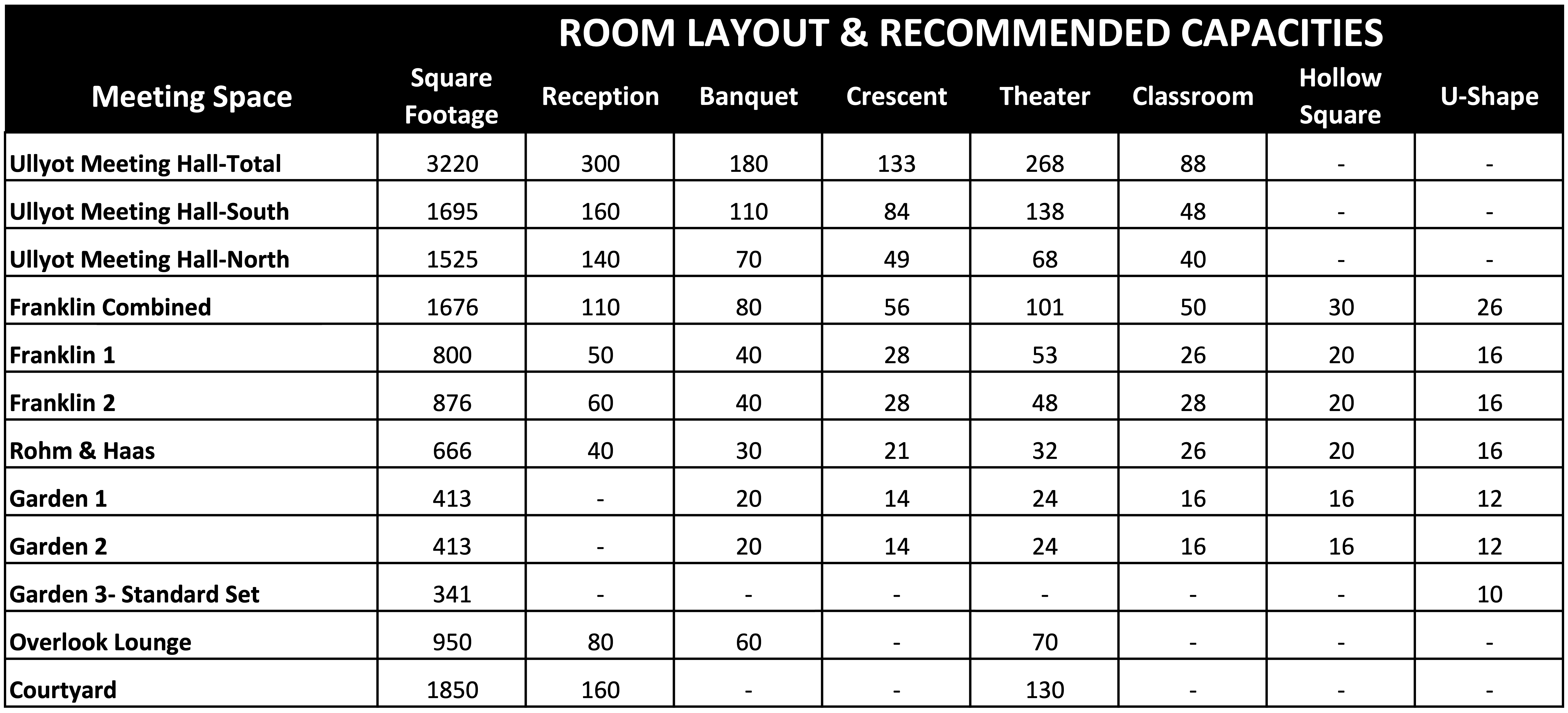 ROOM LAYOUT & RECOMMENDED CAPACITIES

| Meeting Space | Square Footage | Reception | Banquet | Crescent | Theater | Classroom | Hollow Square | U-Shape |
|---|---|---|---|---|---|---|---|---|
| Ullyot Meeting Hall-Total | 3220 | 300 | 180 | 133 | 268 | 88 | - | - |
| Ullyot Meeting Hall-South | 1695 | 160 | 110 | 84 | 138 | 48 | - | - |
| Ullyot Meeting Hall-North | 1525 | 140 | 70 | 49 | 68 | 40 | - | - |
| Franklin Combined | 1676 | 110 | 80 | 56 | 101 | 50 | 30 | 26 |
| Franklin 1 | 800 | 50 | 40 | 28 | 53 | 26 | 20 | 16 |
| Franklin 2 | 876 | 60 | 40 | 28 | 48 | 28 | 20 | 16 |
| Rohm & Haas | 666 | 40 | 30 | 21 | 32 | 26 | 20 | 16 |
| Garden 1 | 413 | - | 20 | 14 | 24 | 16 | 16 | 12 |
| Garden 2 | 413 | - | 20 | 14 | 24 | 16 | 16 | 12 |
| Garden 3- Standard Set | 341 | - | - | - | - | - | - | 10 |
| Overlook Lounge | 950 | 80 | 60 | - | 70 | - | - | - |
| Courtyard | 1850 | 160 | - | - | 130 | - | - | - |